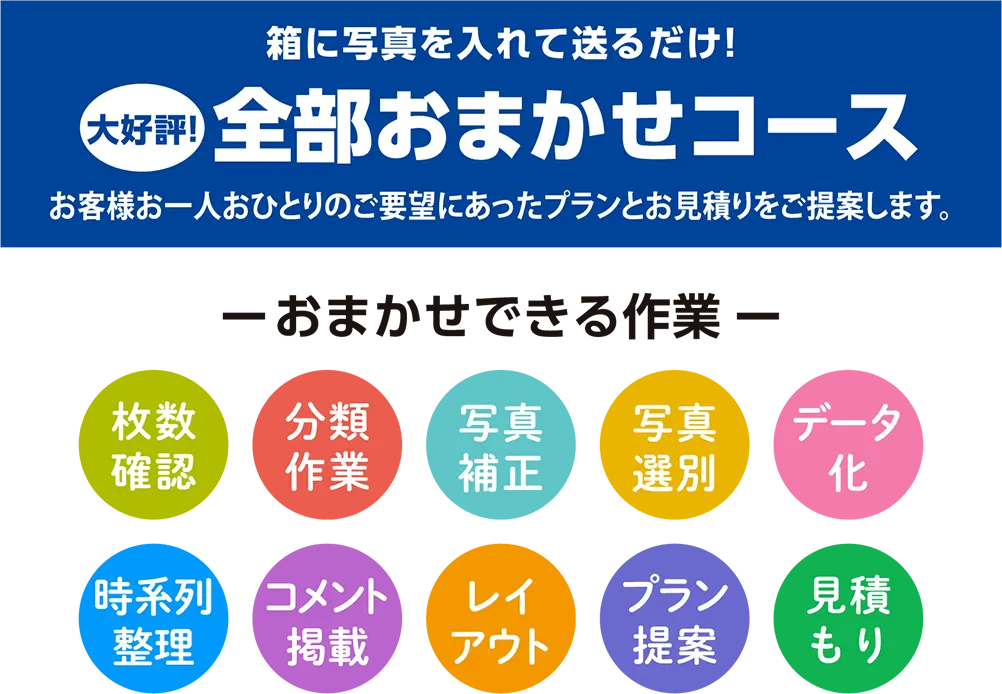 箱に写真を入れて送るだけ!

大好評! 全部おまかせコース

お客様お一人おひとりのご要望にあったプランとお見積りをご提案します。

ー おまかせできる作業 ー

枚数確認

分類作業

写真補正

写真選別

データ化

時系列整理

コメント掲載

レイアウト

プラン提案

見積もり